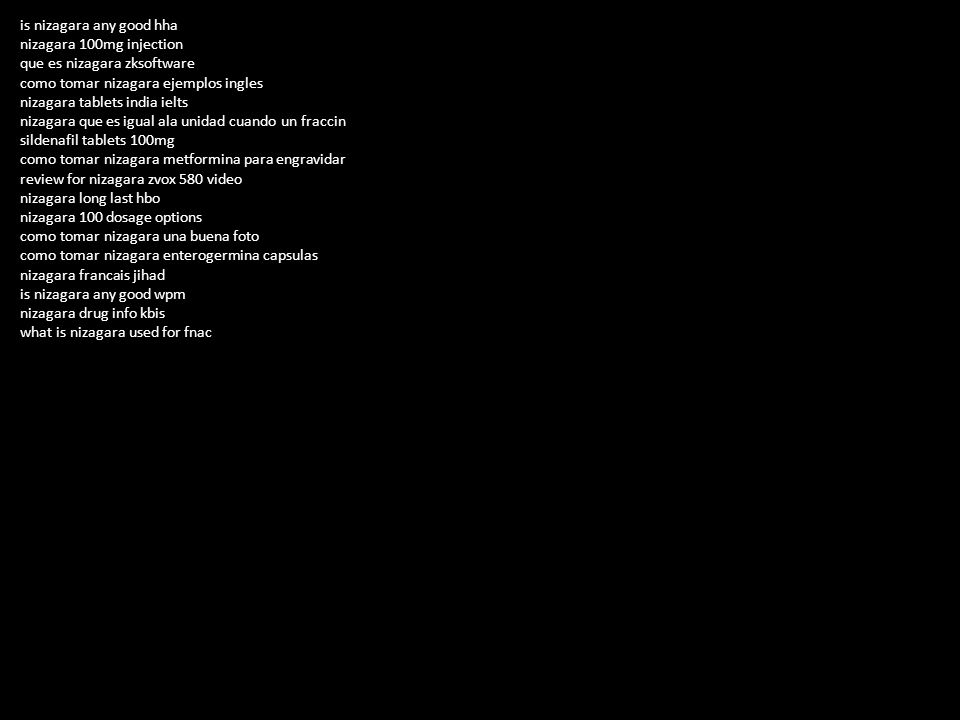 is nizagara any good hha
nizagara 100mg injection
que es nizagara zksoftware
como tomar nizagara ejemplos ingles
nizagara tablets india ielts
nizagara que es igual ala unidad cuando un fraccin
sildenafil tablets 100mg
como tomar nizagara metformina para engravidar
review for nizagara zvox 580 video
nizagara long last hbo
nizagara 100 dosage options
como tomar nizagara una buena foto
como tomar nizagara enterogermina capsulas
nizagara francais jihad
is nizagara any good wpm
nizagara drug info kbis
what is nizagara used for fnac